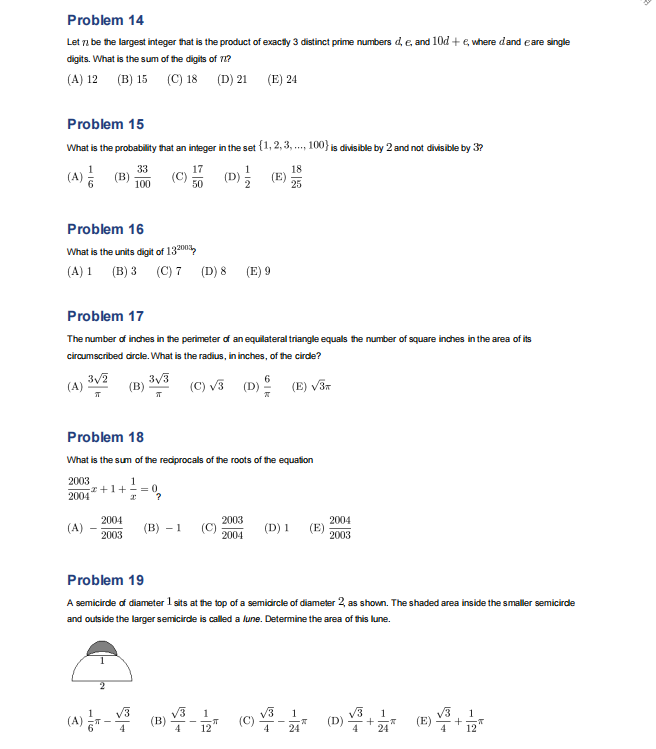 Problem 14

Let $n$ be the largest integer that is the product of exactly 3 distinct prime numbers $d$, $e$, and $10d + e$, where $d$ and $e$ are single digits. What is the sum of the digits of $n$?

(A) 12 (B) 15 (C) 18 (D) 21 (E) 24

Problem 15

What is the probability that an integer in the set $\{1, 2, 3, ..., 100\}$ is divisible by $2$ and not divisible by $3$?

(A) $\frac{1}{6}$ (B) $\frac{33}{100}$ (C) $\frac{17}{50}$ (D) $\frac{1}{2}$ (E) $\frac{18}{25}$

Problem 16

What is the units digit of $13^{2003}$?

(A) 1 (B) 3 (C) 7 (D) 8 (E) 9

Problem 17

The number of inches in the perimeter of an equilateral triangle equals the number of square inches in the area of its circumscribed circle. What is the radius, in inches, of the circle?

(A) $\frac{3\sqrt{2}}{\pi}$ (B) $\frac{3\sqrt{3}}{\pi}$ (C) $\sqrt{3}$ (D) $\frac{6}{\pi}$ (E) $\sqrt{3}\pi$

Problem 18

What is the sum of the reciprocals of the roots of the equation

$\frac{2003}{2004}x + 1 + \frac{1}{x} = 0$?

(A) $-\frac{2004}{2003}$ (B) $-1$ (C) $\frac{2003}{2004}$ (D) 1 (E) $\frac{2004}{2003}$

Problem 19

A semicircle of diameter $1$ sits at the top of a semicircle of diameter $2$, as shown. The shaded area inside the smaller semicircle and outside the larger semicircle is called a lune. Determine the area of this lune.

1

2

(A) $\frac{1}{6}\pi - \frac{\sqrt{3}}{4}$ (B) $\frac{\sqrt{3}}{4} - \frac{1}{12}\pi$ (C) $\frac{\sqrt{3}}{4} - \frac{1}{24}\pi$ (D) $\frac{\sqrt{3}}{4} + \frac{1}{24}\pi$ (E) $\frac{\sqrt{3}}{4} + \frac{1}{12}\pi$